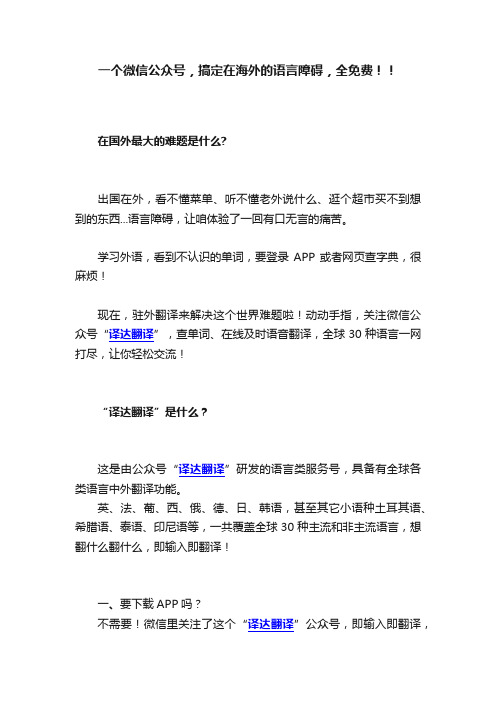 一个微信公众号，搞定在海外的语言障碍，全免费！！

在国外最大的难题是什么?

出国在外，看不懂菜单、听不懂老外说什么、逛个超市买不到想到的东西...语言障碍，让咱体验了一回有口无言的痛苦。

学习外语，看到不认识的单词，要登录 APP 或者网页查字典，很麻烦！

现在，驻外翻译来解决这个世界难题啦！动动手指，关注微信公众号“译达翻译”，查单词、在线及时语音翻译，全球 30 种语言一网打尽，让你轻松交流！

“译达翻译”是什么？

这是由公众号“译达翻译”研发的语言类服务号，具备有全球各类语言中外翻译功能。

英、法、葡、西、俄、德、日、韩语，甚至其它小语种土耳其语、希腊语、泰语、印尼语等，一共覆盖全球 30 种主流和非主流语言，想翻什么翻什么，即输入即翻译！

一、要下载 APP 吗？

不需要！微信里关注了这个“译达翻译”公众号，即输入即翻译，